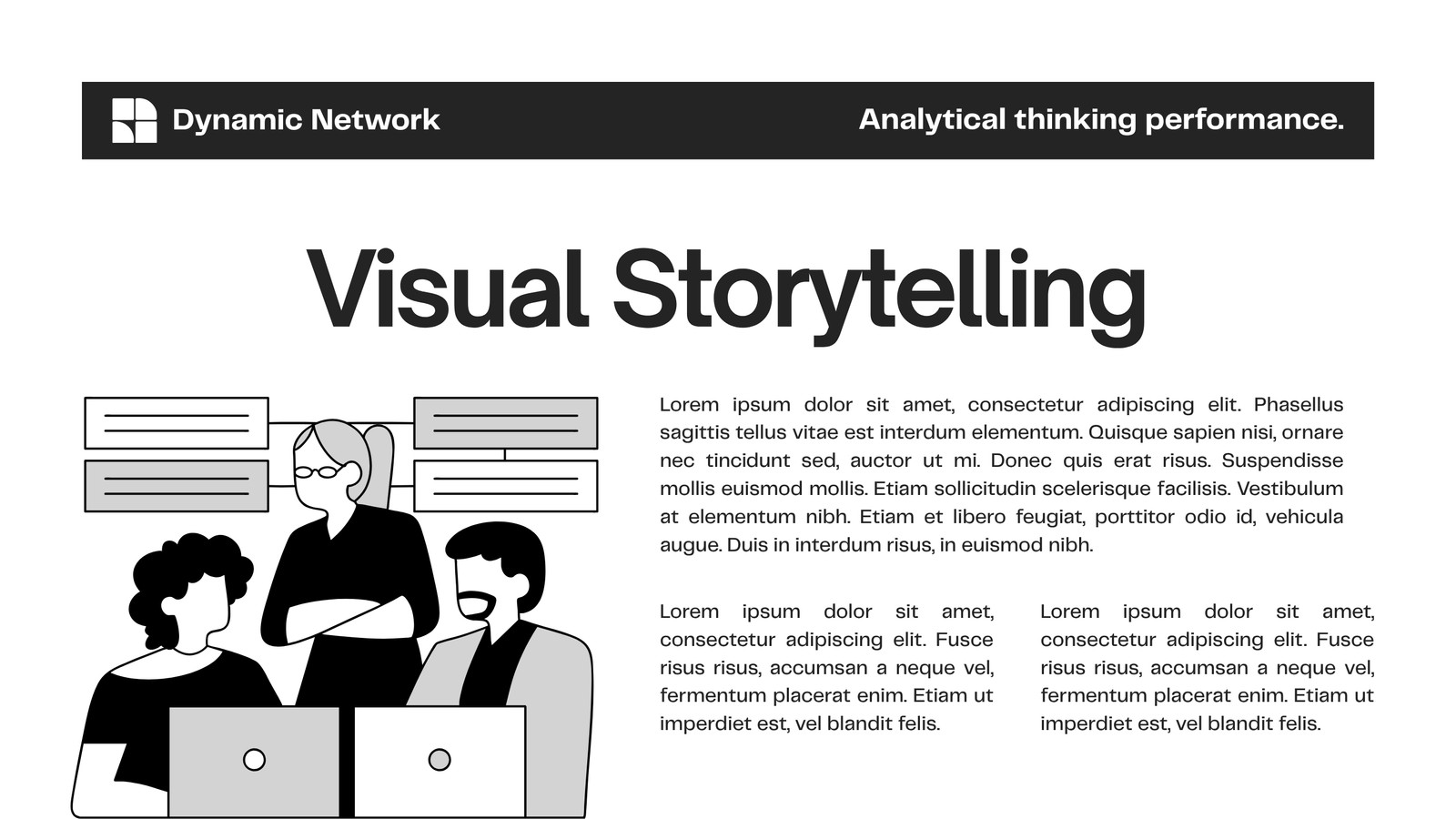 Dynamic Network

Analytical thinking performance.

Visual Storytelling

Lorem ipsum dolor sit amet, consectetur adipiscing elit. Phasellus sagittis tellus vitae est interdum elementum. Quisque sapien nisi, ornare nec tincidunt sed, auctor ut mi. Donec quis erat risus. Suspendisse mollis euismod mollis. Etiam sollicitudin scelerisque facilisis. Vestibulum at elementum nibh. Etiam et libero feugiat, porttitor odio id, vehicula augue. Duis in interdum risus, in euismod nibh.

Lorem ipsum dolor sit amet, consectetur adipiscing elit. Fusce risus risus, accumsan a neque vel, fermentum placerat enim. Etiam ut imperdiet est, vel blandit felis.

Lorem ipsum dolor sit amet, consectetur adipiscing elit. Fusce risus risus, accumsan a neque vel, fermentum placerat enim. Etiam ut imperdiet est, vel blandit felis.